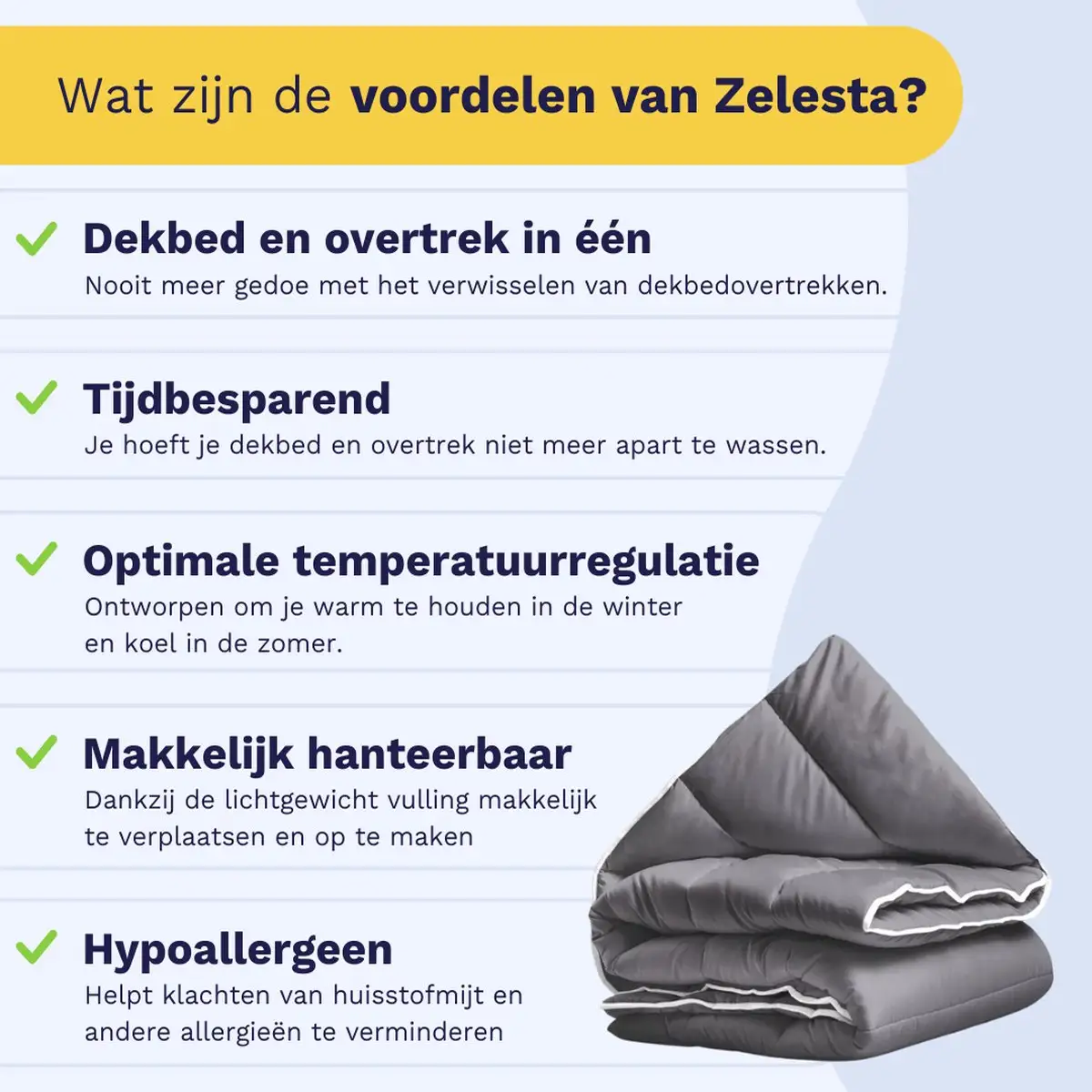 Wat zijn de voordelen van Zelesta?

✓ Dekbed en overtrek in één
Nooit meer gedoe met het verwisselen van dekbedovertrekken.

✓ Tijdbesparend
Je hoeft je dekbed en overtrek niet meer apart te wassen.

✓ Optimale temperatuurregulatie
Ontworpen om je warm te houden in de winter en koel in de zomer.

✓ Makkelijk hanteerbaar
Dankzij de lichtgewicht vulling makkelijk te verplaatsen en op te maken

✓ Hypoallergeen
Helpt klachten van huisstofmijt en andere allergieën te verminderen